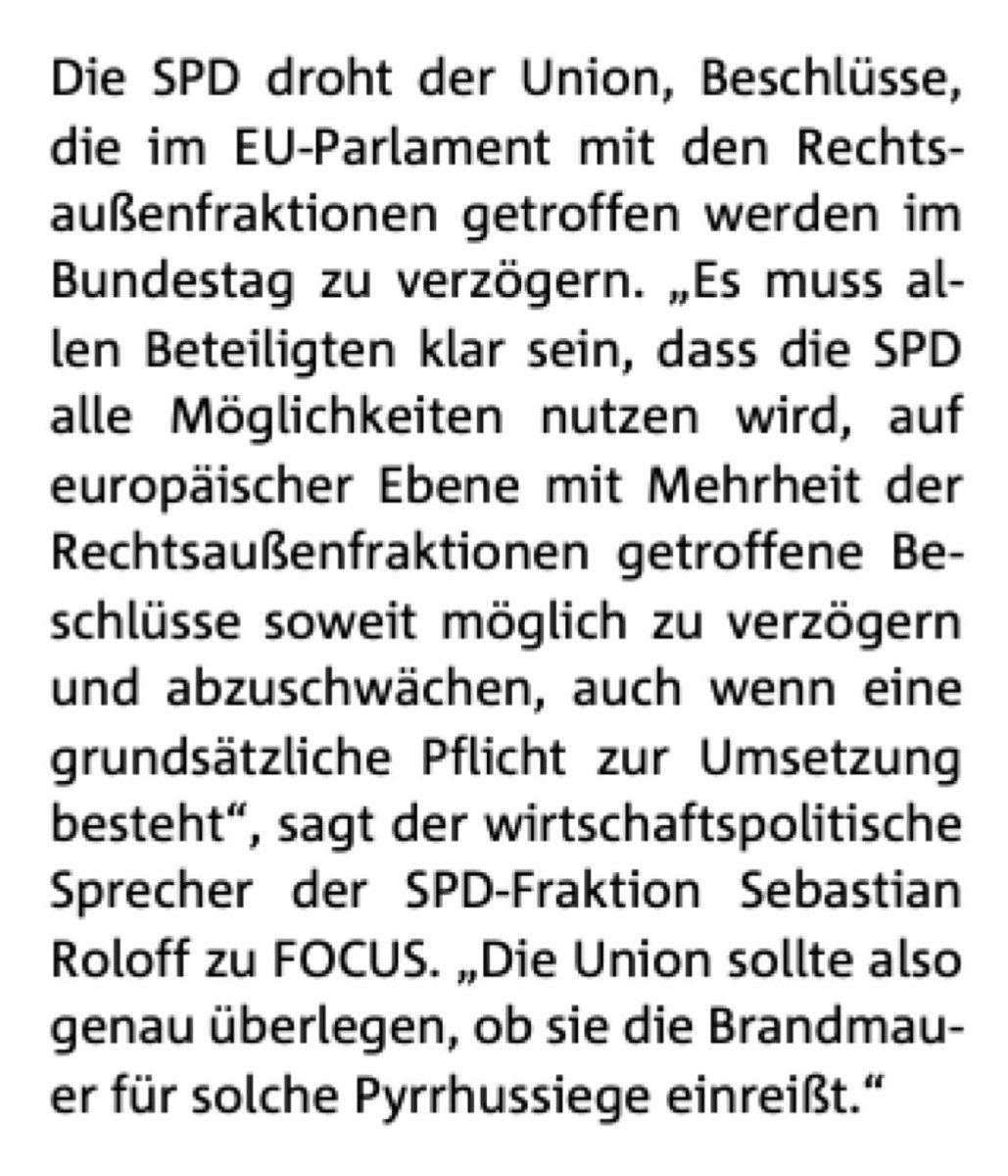 Die SPD droht der Union, Beschlüsse, die im EU-Parlament mit den Rechtsaußenfraktionen getroffen werden im Bundestag zu verzögern. „Es muss allen Beteiligten klar sein, dass die SPD alle Möglichkeiten nutzen wird, auf europäischer Ebene mit Mehrheit der Rechtsaußenfraktionen getroffene Beschlüsse soweit möglich zu verzögern und abzuschwächen, auch wenn eine grundsätzliche Pflicht zur Umsetzung besteht“, sagt der wirtschaftspolitische Sprecher der SPD-Fraktion Sebastian Roloff zu FOCUS. „Die Union sollte also genau überlegen, ob sie die Brandmauer für solche Pyrrhussiege einreißt.“